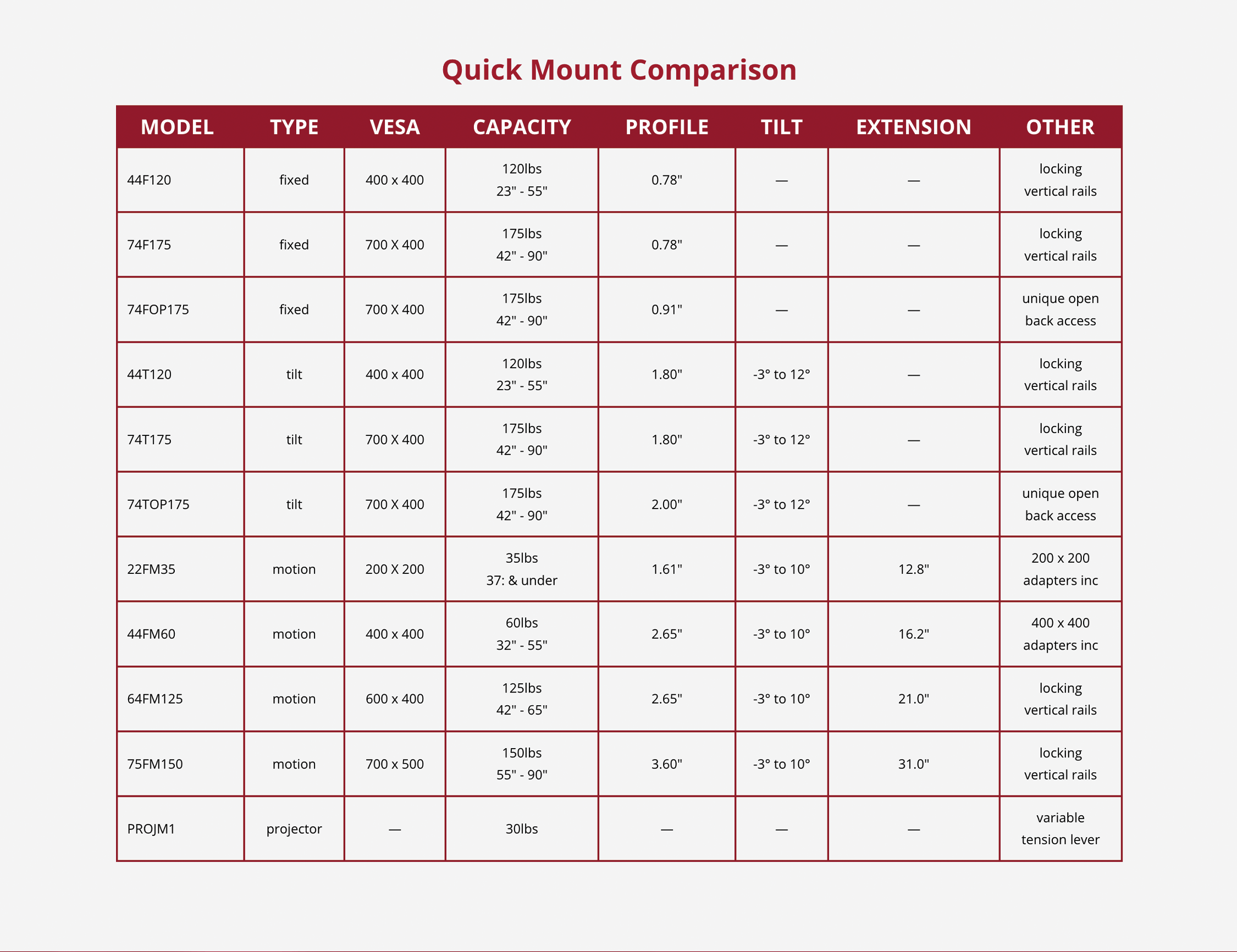 Quick Mount Comparison

| MODEL | TYPE | VESA | CAPACITY | PROFILE | TILT | EXTENSION | OTHER |
|---|---|---|---|---|---|---|---|
| 44F120 | fixed | 400 x 400 | 120lbs 23" - 55" | 0.78" | — | — | locking vertical rails |
| 74F175 | fixed | 700 X 400 | 175lbs 42" - 90" | 0.78" | — | — | locking vertical rails |
| 74FOP175 | fixed | 700 X 400 | 175lbs 42" - 90" | 0.91" | — | — | unique open back access |
| 44T120 | tilt | 400 x 400 | 120lbs 23" - 55" | 1.80" | -3° to 12° | — | locking vertical rails |
| 74T175 | tilt | 700 X 400 | 175lbs 42" - 90" | 1.80" | -3° to 12° | — | locking vertical rails |
| 74TOP175 | tilt | 700 X 400 | 175lbs 42" - 90" | 2.00" | -3° to 12° | — | unique open back access |
| 22FM35 | motion | 200 X 200 | 35lbs 37: & under | 1.61" | -3° to 10° | 12.8" | 200 x 200 adapters inc |
| 44FM60 | motion | 400 x 400 | 60lbs 32" - 55" | 2.65" | -3° to 10° | 16.2" | 400 x 400 adapters inc |
| 64FM125 | motion | 600 x 400 | 125lbs 42" - 65" | 2.65" | -3° to 10° | 21.0" | locking vertical rails |
| 75FM150 | motion | 700 x 500 | 150lbs 55" - 90" | 3.60" | -3° to 10° | 31.0" | locking vertical rails |
| PROJM1 | projector | — | 30lbs | — | — | — | variable tension lever |